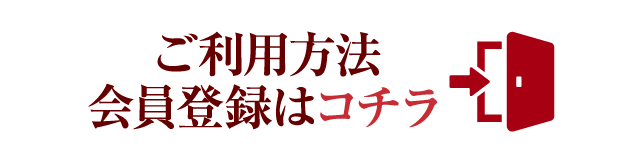 ご利用方法
会員登録はコチラ